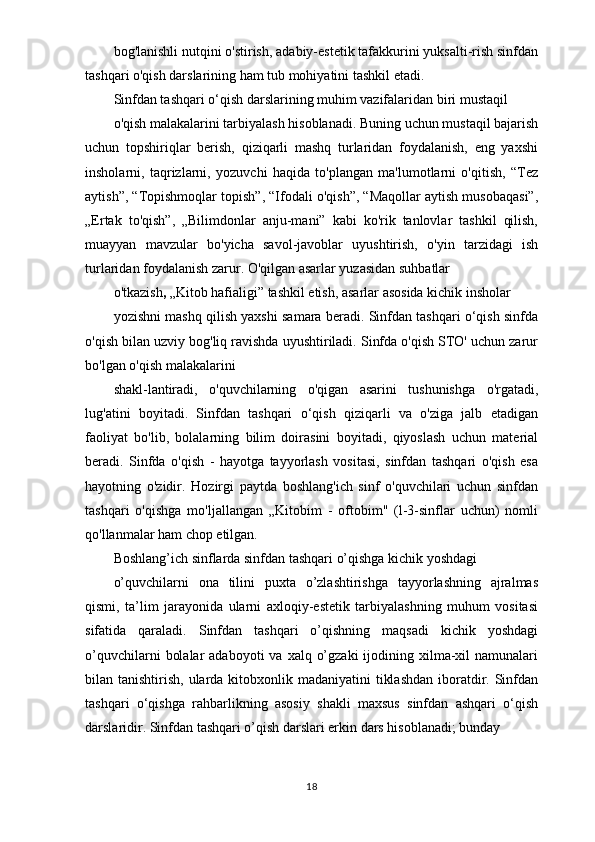 bog'lanishli nutqini o'stirish, adabiy-estetik tafakkurini yuksalti-rish sinfdan tashqari o'qish darslarining ham tub mohiyatini tashkil etadi.

Sinfdan tashqari o‘qish darslarining muhim vazifalaridan biri mustaqil

o'qish malakalarini tarbiyalash hisoblanadi. Buning uchun mustaqil bajarish uchun topshiriqlar berish, qiziqarli mashq turlaridan foydalanish, eng yaxshi insholarni, taqrizlarni, yozuvchi haqida to'plangan ma'lumotlarni o'qitish, “Tez aytish”, “Topishmoqlar topish”, “Ifodali o'qish”, “Maqollar aytish musobaqasi”, „Ertak to'qish”, „Bilimdonlar anju-mani” kabi ko'rik tanlovlar tashkil qilish, muayyan mavzular bo'yicha savol-javoblar uyushtirish, o'yin tarzidagi ish turlaridan foydalanish zarur. O'qilgan asarlar yuzasidan suhbatlar

o'tkazish, „Kitob hafialigi” tashkil etish, asarlar asosida kichik insholar

yozishni mashq qilish yaxshi samara beradi. Sinfdan tashqari o‘qish sinfda o'qish bilan uzviy bog'liq ravishda uyushtiriladi. Sinfda o'qish STO' uchun zarur bo'lgan o'qish malakalarini

shakl-lantiradi, o'quvchilarning o'qigan asarini tushunishga o'rgatadi, lug'atini boyitadi. Sinfdan tashqari o‘qish qiziqarli va o'ziga jalb etadigan faoliyat bo'lib, bolalarning bilim doirasini boyitadi, qiyoslash uchun material beradi. Sinfda o'qish - hayotga tayyorlash vositasi, sinfdan tashqari o'qish esa hayotning o'zidir. Hozirgi paytda boshlang'ich sinf o'quvchilari uchun sinfdan tashqari o'qishga mo'ljallangan „Kitobim - oftobim" (1-3-sinflar uchun) nomli qo'llanmalar ham chop etilgan.

Boshlang’ich sinflarda sinfdan tashqari o’qishga kichik yoshdagi

o’quvchilarni ona tilini puxta o’zlashtirishga tayyorlashning ajralmas qismi, ta’lim jarayonida ularni axloqiy-estetik tarbiyalashning muhum vositasi sifatida qaraladi. Sinfdan tashqari o’qishning maqsadi kichik yoshdagi o’quvchilarni bolalar adaboyoti va xalq o’gzaki ijodining xilma-xil namunalari bilan tanishtirish, ularda kitobxonlik madaniyatini tiklashdan iboratdir. Sinfdan tashqari o‘qishga rahbarlikning asosiy shakli maxsus sinfdan ashqari o‘qish darslaridir. Sinfdan tashqari o’qish darslari erkin dars hisoblanadi; bunday

18